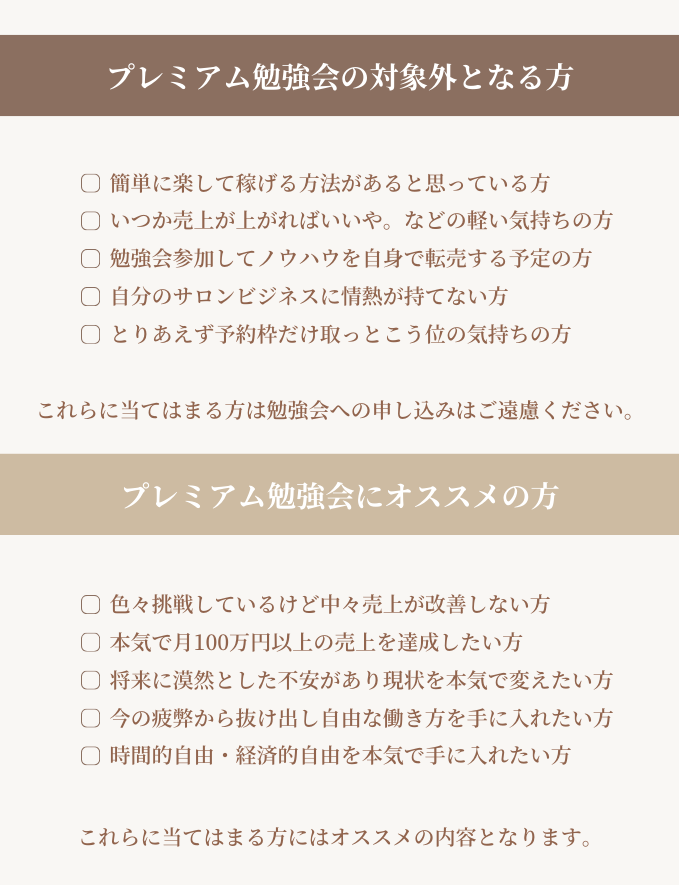 プレミアム勉強会の対象外となる方

▢ 簡単に楽して稼げる方法があると思っている方
▢ いつか売上が上がればいいや。などの軽い気持ちの方
▢ 勉強会参加してノウハウを自身で転売する予定の方
▢ 自分のサロンビジネスに情熱が持てない方
▢ とりあえず予約枠だけ取っとこう位の気持ちの方

これらに当てはまる方は勉強会への申し込みはご遠慮ください。

プレミアム勉強会にオススメの方

▢ 色々挑戦しているけど中々売上が改善しない方
▢ 本気で月100万円以上の売上を達成したい方
▢ 将来に漠然とした不安があり現状を本気で変えたい方
▢ 今の疲弊から抜け出し自由な働き方を手に入れたい方
▢ 時間的自由・経済的自由を本気で手に入れたい方

これらに当てはまる方にはオススメの内容となります。